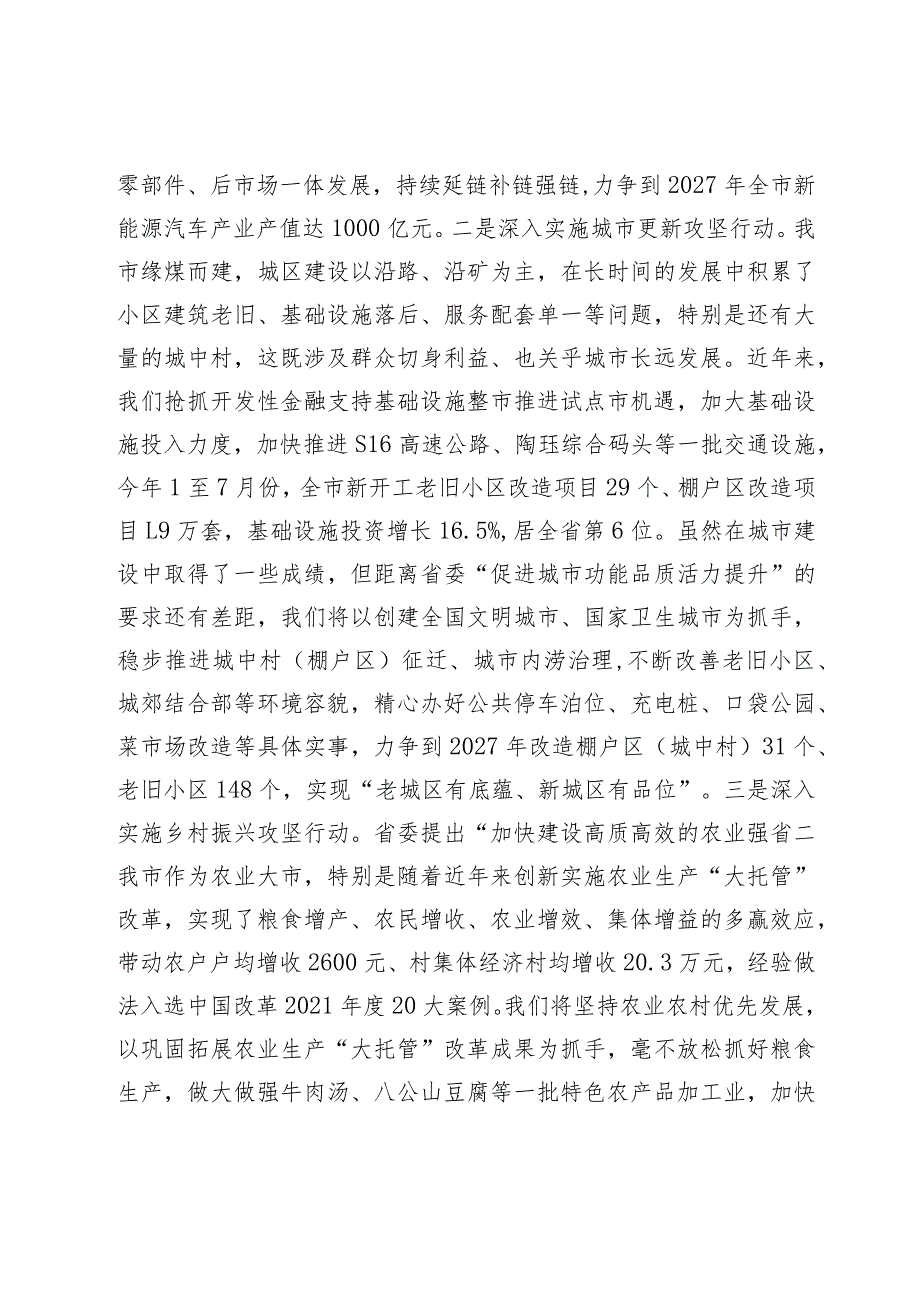 零部件、后市场一体发展，持续延链补链强链，力争到2027年全市新能源汽车产业产值达1000亿元。二是深入实施城市更新攻坚行动。我市缘煤而建，城区建设以沿路、沿矿为主，在长时间的发展中积累了小区建筑老旧、基础设施落后、服务配套单一等问题，特别是还有大量的城中村，这既涉及群众切身利益、也关乎城市长远发展。近年来，我们抢抓开发性金融支持基础设施整市推进试点市机遇，加大基础设施投入力度，加快推进S16高速公路、陶珏综合码头等一批交通设施，今年1至7月份，全市新开工老旧小区改造项目29个、棚户区改造项目L9万套，基础设施投资增长16.5%,居全省第6位。虽然在城市建设中取得了一些成绩，但距离省委“促进城市功能品质活力提升”的要求还有差距，我们将以创建全国文明城市、国家卫生城市为抓手，稳步推进城中村（棚户区）征迁、城市内涝治理,不断改善老旧小区、城郊结合部等环境容貌，精心办好公共停车泊位、充电桩、口袋公园、菜市场改造等具体实事，力争到2027年改造棚户区（城中村）31个、老旧小区148个，实现“老城区有底蕴、新城区有品位”。三是深入实施乡村振兴攻坚行动。省委提出“加快建设高质高效的农业强省二我市作为农业大市，特别是随着近年来创新实施农业生产“大托管”改革，实现了粮食增产、农民增收、农业增效、集体增益的多赢效应，带动农户户均增收2600元、村集体经济村均增收20.3万元，经验做法入选中国改革2021年度20大案例。我们将坚持农业农村优先发展，以巩固拓展农业生产“大托管”改革成果为抓手，毫不放松抓好粮食生产，做大做强牛肉汤、八公山豆腐等一批特色农产品加工业，加快